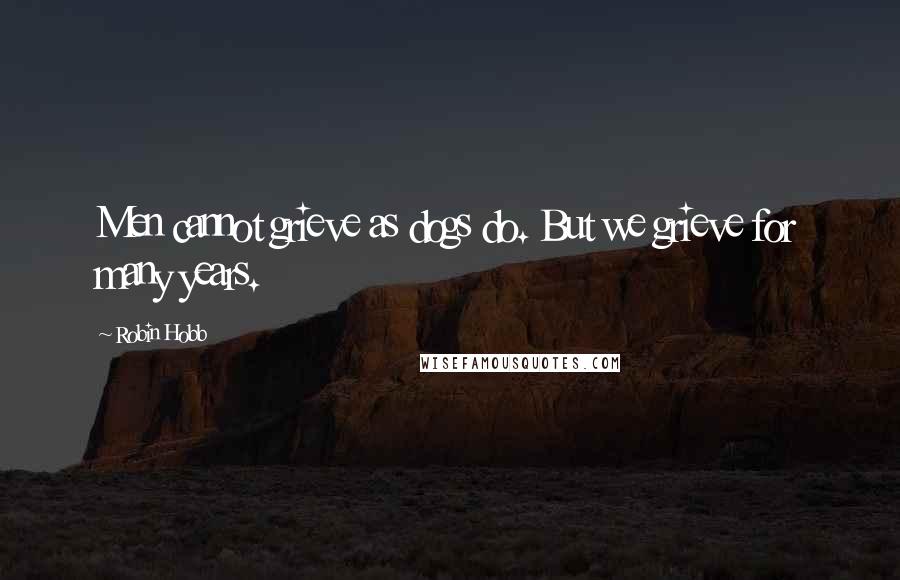 Men cannot grieve as dogs do. But we grieve for many years.

~ Robin Hobb

WISEFAMOUSQUOTES.COM